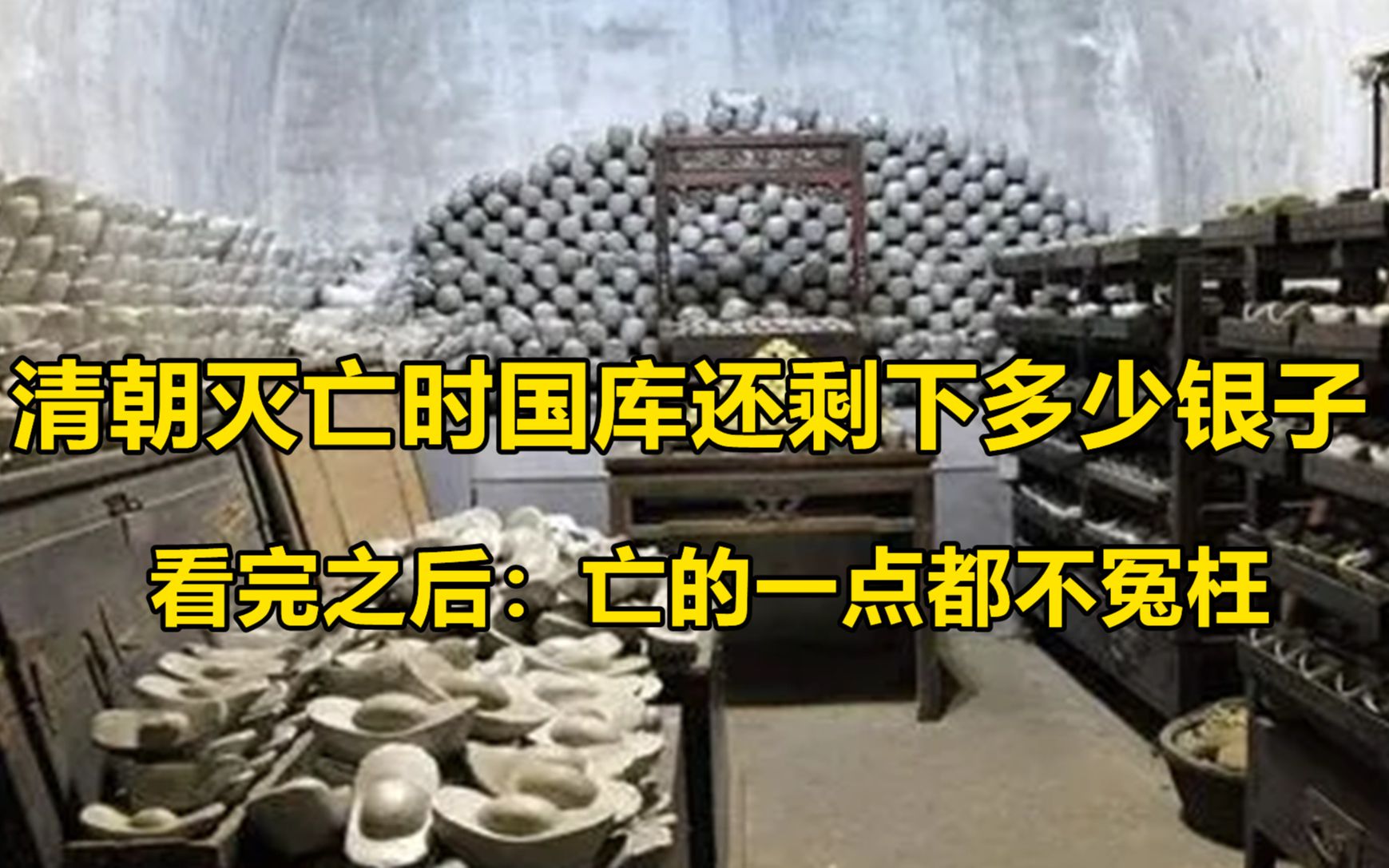 清朝灭亡时国库还剩下多少银子

看完之后：亡的一点都不冤枉